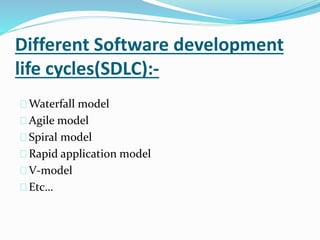 Different Software development life cycles(SDLC):-

Waterfall model
Agile model
Spiral model
Rapid application model
V-model
Etc…